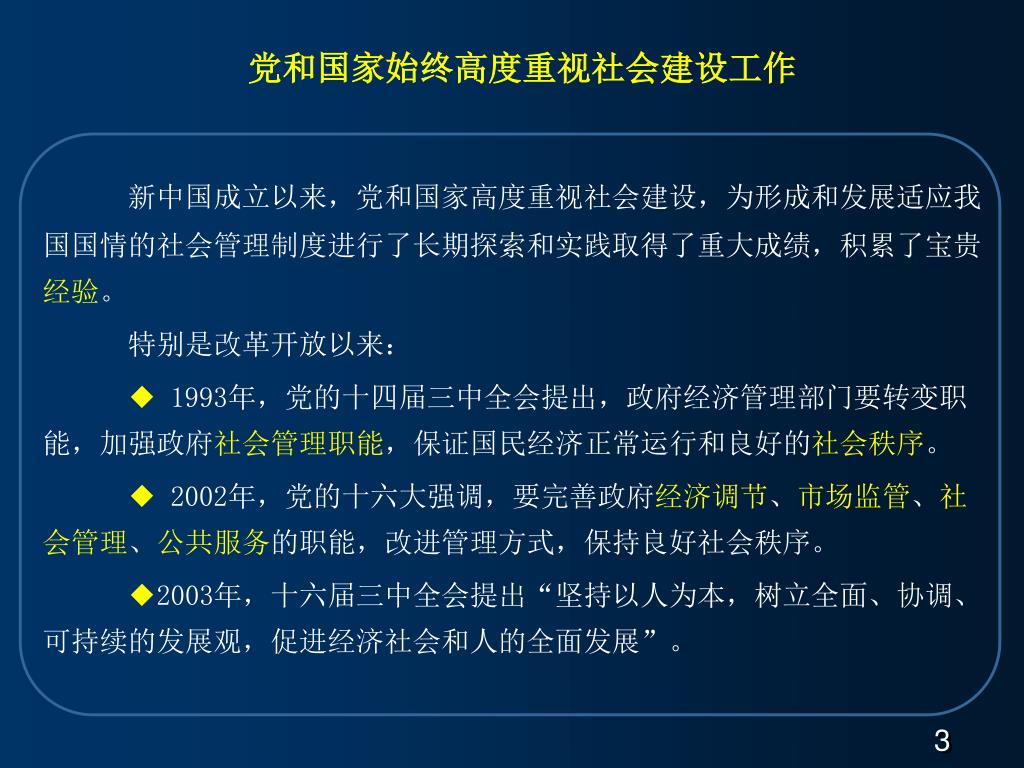 党和国家始终高度重视社会建设工作

新中国成立以来，党和国家高度重视社会建设，为形成和发展适应我国国情的社会管理制度进行了长期探索和实践取得了重大成绩，积累了宝贵经验。

特别是改革开放以来：

◆ 1993年，党的十四届三中全会提出，政府经济管理部门要转变职能，加强政府社会管理职能，保证国民经济正常运行和良好的社会秩序。

◆ 2002年，党的十六大强调，要完善政府经济调节、市场监管、社会管理、公共服务的职能，改进管理方式，保持良好社会秩序。

◆2003年，十六届三中全会提出“坚持以人为本，树立全面、协调、可持续的发展观，促进经济社会和人的全面发展”。

3